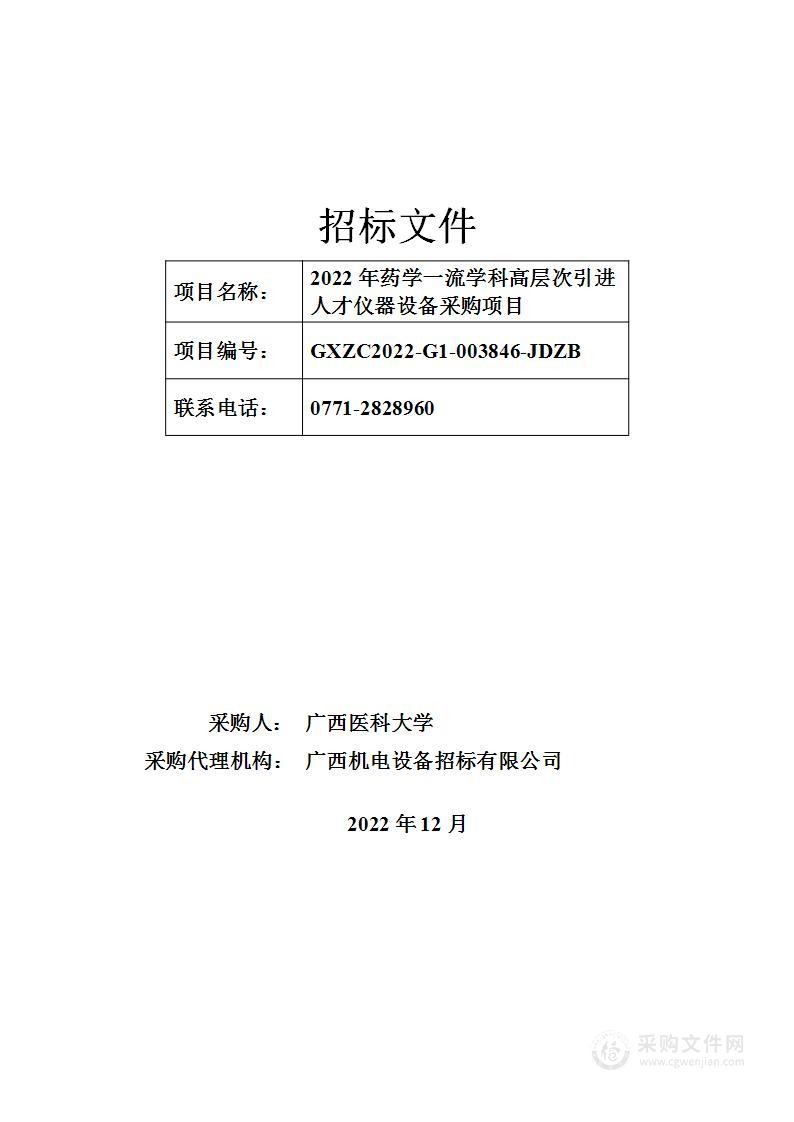 招标文件

| 项目名称： | 2022 年药学一流学科高层次引进人才仪器设备采购项目 |
|---|---|
| 项目编号： | GXZC2022-G1-003846-JDZB |
| 联系电话： | 0771-2828960 |

采购人： 广西医科大学
采购代理机构： 广西机电设备招标有限公司

2022 年 12 月

采购文件网
www.cgwenjian.com